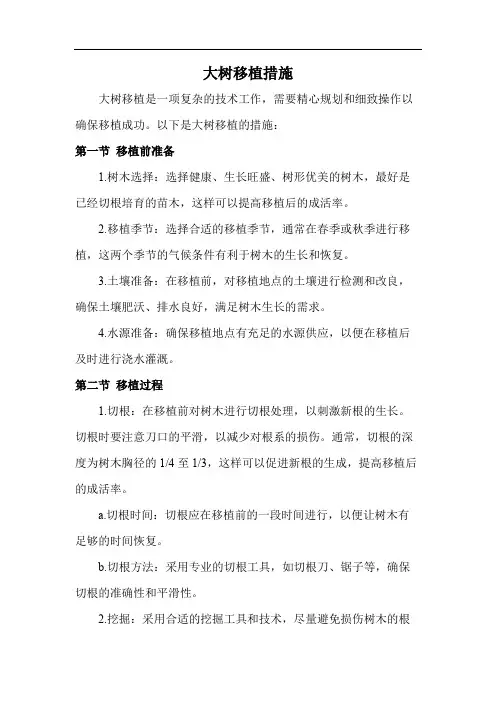 大树移植措施

大树移植是一项复杂的技术工作，需要精心规划和细致操作以确保移植成功。以下是大树移植的措施：

第一节 移植前准备

1.树木选择：选择健康、生长旺盛、树形优美的树木，最好是已经切根培育的苗木，这样可以提高移植后的成活率。

2.移植季节：选择合适的移植季节，通常在春季或秋季进行移植，这两个季节的气候条件有利于树木的生长和恢复。

3.土壤准备：在移植前，对移植地点的土壤进行检测和改良，确保土壤肥沃、排水良好，满足树木生长的需求。

4.水源准备：确保移植地点有充足的水源供应，以便在移植后及时进行浇水灌溉。

第二节 移植过程

1.切根：在移植前对树木进行切根处理，以刺激新根的生长。切根时要注意刀口的平滑，以减少对根系的损伤。通常，切根的深度为树木胸径的 1/4 至 1/3，这样可以促进新根的生成，提高移植后的成活率。

a.切根时间：切根应在移植前的一段时间进行，以便让树木有足够的时间恢复。

b.切根方法：采用专业的切根工具，如切根刀、锯子等，确保切根的准确性和平滑性。

2.挖掘：采用合适的挖掘工具和技术，尽量避免损伤树木的根